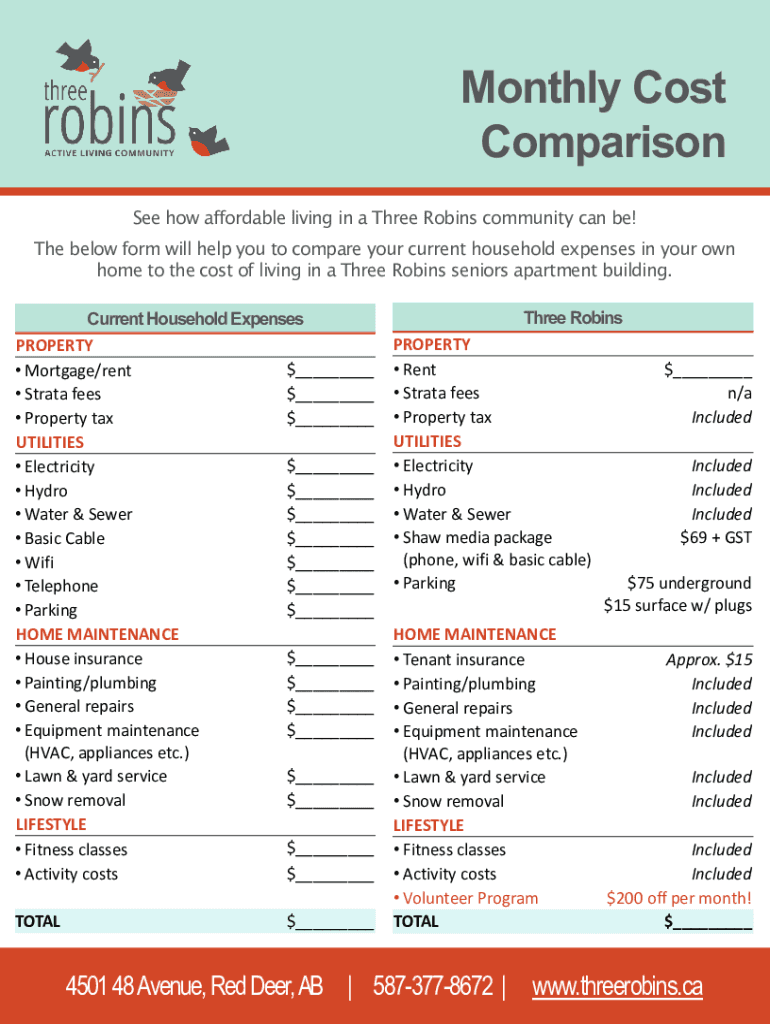 three robins
ACTIVE LIVING COMMUNITY

Monthly Cost Comparison

See how affordable living in a Three Robins community can be!

The below form will help you to compare your current household expenses in your own home to the cost of living in a Three Robins seniors apartment building.

Current Household Expenses

PROPERTY
• Mortgage/rent $________
• Strata fees $________
• Property tax $________
UTILITIES
• Electricity $________
• Hydro $________
• Water & Sewer $________
• Basic Cable $________
• Wifi $________
• Telephone $________
• Parking $________
HOME MAINTENANCE
• House insurance $________
• Painting/plumbing $________
• General repairs $________
• Equipment maintenance (HVAC, appliances etc.) $________
• Lawn & yard service $________
• Snow removal $________
LIFESTYLE
• Fitness classes $________
• Activity costs $________
TOTAL $________

Three Robins

PROPERTY
• Rent $________
• Strata fees n/a
• Property tax Included
UTILITIES
• Electricity Included
• Hydro Included
• Water & Sewer Included
• Shaw media package (phone, wifi & basic cable) $69 + GST
• Parking $75 underground $15 surface w/ plugs
HOME MAINTENANCE
• Tenant insurance Approx. $15
• Painting/plumbing Included
• General repairs Included
• Equipment maintenance (HVAC, appliances etc.) Included
• Lawn & yard service Included
• Snow removal Included
LIFESTYLE
• Fitness classes Included
• Activity costs Included
• Volunteer Program $200 off per month!
TOTAL $________

4501 48 Avenue, Red Deer, AB | 587-377-8672 | www.threerobins.ca